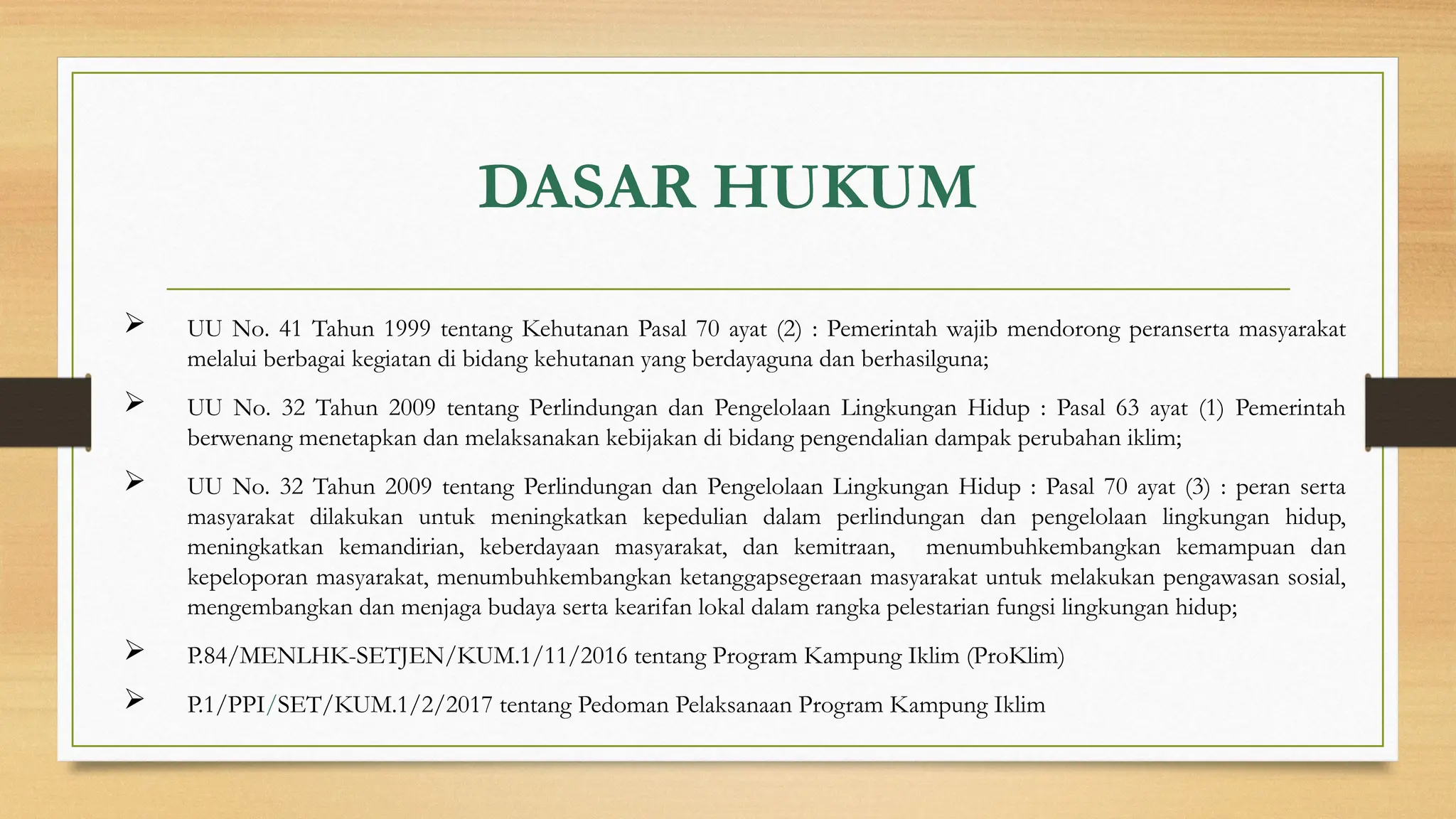 DASAR HUKUM

➢ UU No. 41 Tahun 1999 tentang Kehutanan Pasal 70 ayat (2) : Pemerintah wajib mendorong peranserta masyarakat melalui berbagai kegiatan di bidang kehutanan yang berdayaguna dan berhasilguna;

➢ UU No. 32 Tahun 2009 tentang Perlindungan dan Pengelolaan Lingkungan Hidup : Pasal 63 ayat (1) Pemerintah berwenang menetapkan dan melaksanakan kebijakan di bidang pengendalian dampak perubahan iklim;

➢ UU No. 32 Tahun 2009 tentang Perlindungan dan Pengelolaan Lingkungan Hidup : Pasal 70 ayat (3) : peran serta masyarakat dilakukan untuk meningkatkan kepedulian dalam perlindungan dan pengelolaan lingkungan hidup, meningkatkan kemandirian, keberdayaan masyarakat, dan kemitraan, menumbuhkembangkan kemampuan dan kepeloporan masyarakat, menumbuhkembangkan ketanggapsegeraan masyarakat untuk melakukan pengawasan sosial, mengembangkan dan menjaga budaya serta kearifan lokal dalam rangka pelestarian fungsi lingkungan hidup;

➢ P.84/MENLHK-SETJEN/KUM.1/11/2016 tentang Program Kampung Iklim (ProKlim)

➢ P.1/PPI/SET/KUM.1/2/2017 tentang Pedoman Pelaksanaan Program Kampung Iklim